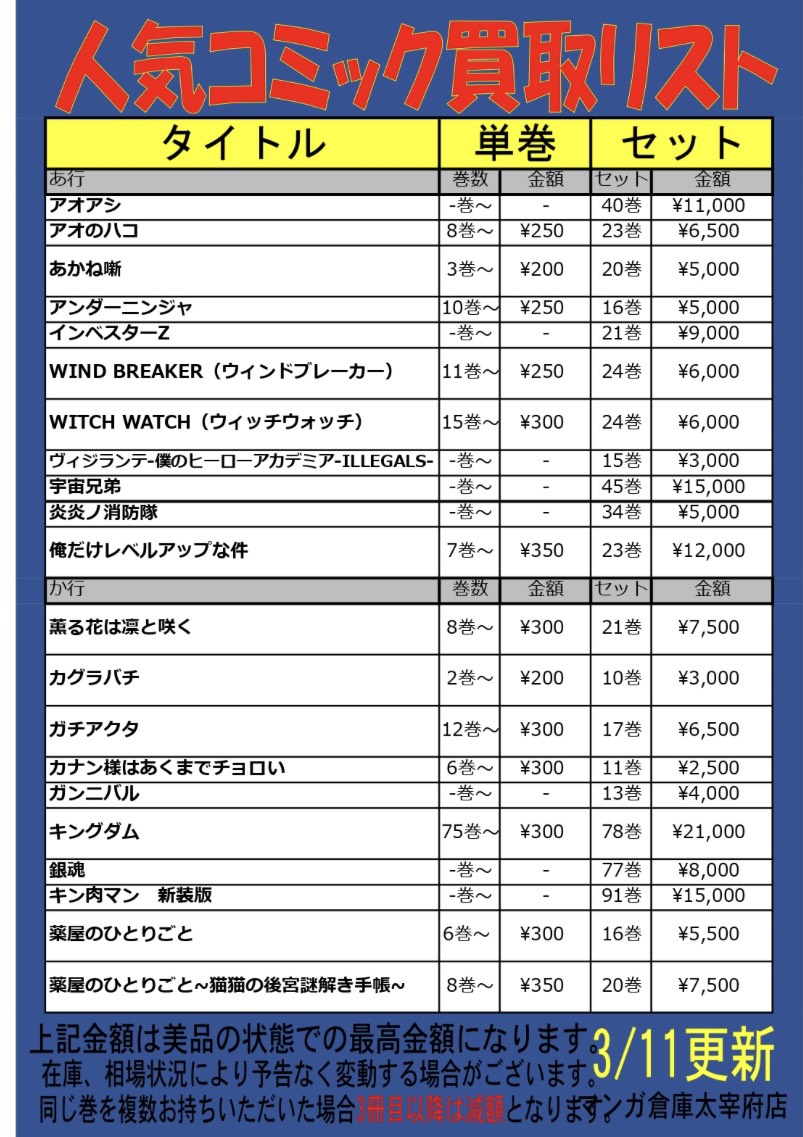 人気コミック買取リスト

| タイトル | 単巻 | | セット | |
|---|---|---|---|---|
| あ行 | 巻数 | 金額 | セット | 金額 |
| アオアシ | -巻～ | - | 40巻 | ¥11,000 |
| アオのハコ | 8巻～ | ¥250 | 23巻 | ¥6,500 |
| あかね噺 | 3巻～ | ¥200 | 20巻 | ¥5,000 |
| アンダーニンジャ | 10巻～ | ¥250 | 16巻 | ¥5,000 |
| インベスターZ | -巻～ | - | 21巻 | ¥9,000 |
| WIND BREAKER（ウィンドブレーカー） | 11巻～ | ¥250 | 24巻 | ¥6,000 |
| WITCH WATCH（ウィッチウォッチ） | 15巻～ | ¥300 | 24巻 | ¥6,000 |
| ヴィジランテ-僕のヒーローアカデミア-ILLEGALS- | -巻～ | - | 15巻 | ¥3,000 |
| 宇宙兄弟 | -巻～ | - | 45巻 | ¥15,000 |
| 炎炎ノ消防隊 | -巻～ | - | 34巻 | ¥5,000 |
| 俺だけレベルアップな件 | 7巻～ | ¥350 | 23巻 | ¥12,000 |
| か行 | 巻数 | 金額 | セット | 金額 |
| 薫る花は凛と咲く | 8巻～ | ¥300 | 21巻 | ¥7,500 |
| カグラバチ | 2巻～ | ¥200 | 10巻 | ¥3,000 |
| ガチアクタ | 12巻～ | ¥300 | 17巻 | ¥6,500 |
| カナン様はあくまでチョロい | 6巻～ | ¥300 | 11巻 | ¥2,500 |
| ガンニバル | -巻～ | - | 13巻 | ¥4,000 |
| キングダム | 75巻～ | ¥300 | 78巻 | ¥21,000 |
| 銀魂 | -巻～ | - | 77巻 | ¥8,000 |
| キン肉マン　新装版 | -巻～ | - | 91巻 | ¥15,000 |
| 薬屋のひとりごと | 6巻～ | ¥300 | 16巻 | ¥5,500 |
| 薬屋のひとりごと~猫猫の後宮謎解き手帳~ | 8巻～ | ¥350 | 20巻 | ¥7,500 |

上記金額は美品の状態での最高金額になります。
在庫、相場状況により予告なく変動する場合がございます。
同じ巻を複数お持ちいただいた場合3冊目以降は減額となります。

3/11更新
マンガ倉庫太宰府店